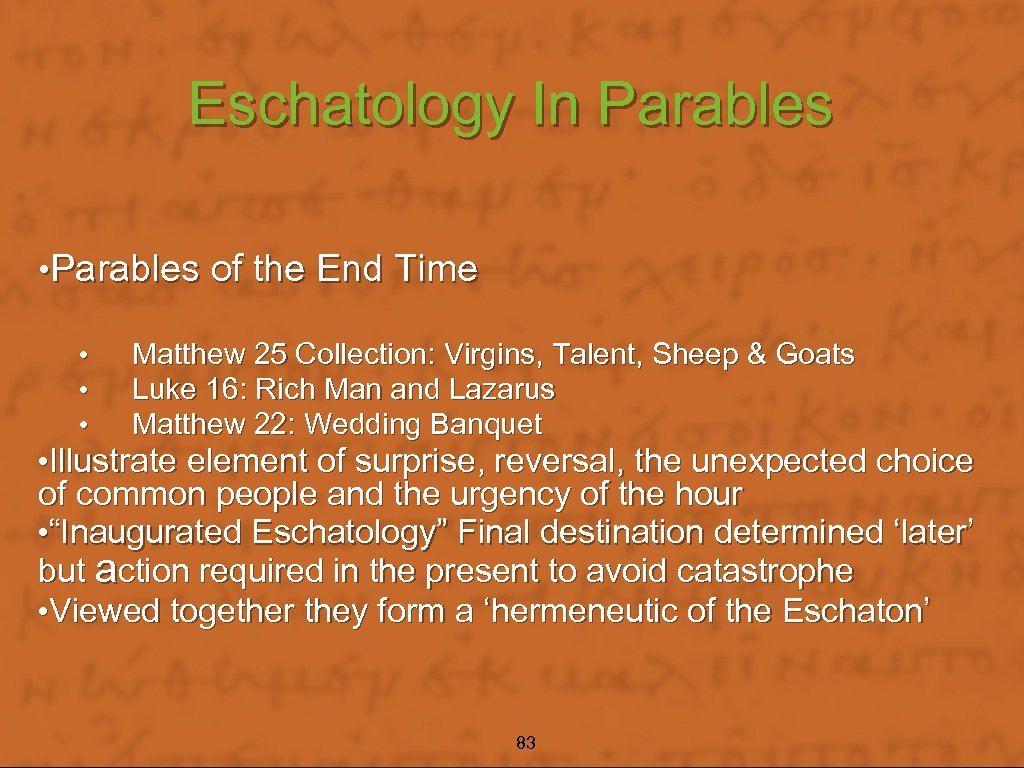 Eschatology In Parables

• Parables of the End Time

• Matthew 25 Collection: Virgins, Talent, Sheep & Goats
• Luke 16: Rich Man and Lazarus
• Matthew 22: Wedding Banquet

• Illustrate element of surprise, reversal, the unexpected choice of common people and the urgency of the hour
• “Inaugurated Eschatology” Final destination determined ‘later’ but action required in the present to avoid catastrophe
• Viewed together they form a ‘hermeneutic of the Eschaton’

83